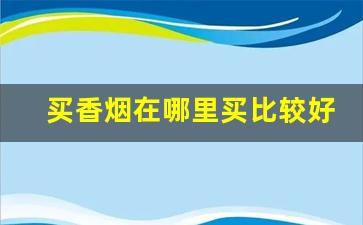 买香烟在哪里买比较好